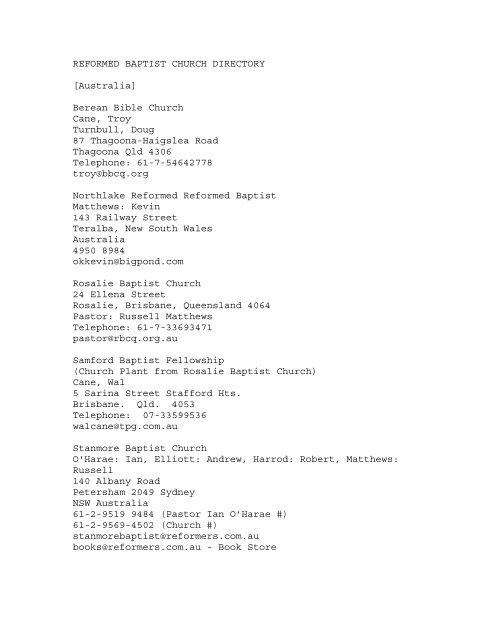 REFORMED BAPTIST CHURCH DIRECTORY

[Australia]

Berean Bible Church
Cane, Troy
Turnbull, Doug
87 Thagoona-Haigslea Road
Thagoona Qld 4306
Telephone: 61-7-54642778
troy@bbcq.org

Northlake Reformed Reformed Baptist
Matthews: Kevin
143 Railway Street
Teralba, New South Wales
Australia
4950 8984
okkevin@bigpond.com

Rosalie Baptist Church
24 Ellena Street
Rosalie, Brisbane, Queensland 4064
Pastor: Russell Matthews
Telephone: 61-7-33693471
pastor@rbcq.org.au

Samford Baptist Fellowship
(Church Plant from Rosalie Baptist Church)
Cane, Wal
5 Sarina Street Stafford Hts.
Brisbane. Qld. 4053
Telephone: 07-33599536
walcane@tpg.com.au

Stanmore Baptist Church
O'Harae: Ian, Elliott: Andrew, Harrod: Robert, Matthews: Russell
140 Albany Road
Petersham 2049 Sydney
NSW Australia
61-2-9519 9484 (Pastor Ian O'Harae #)
61-2-9569-4502 (Church #)
stanmorebaptist@reformers.com.au
books@reformers.com.au - Book Store